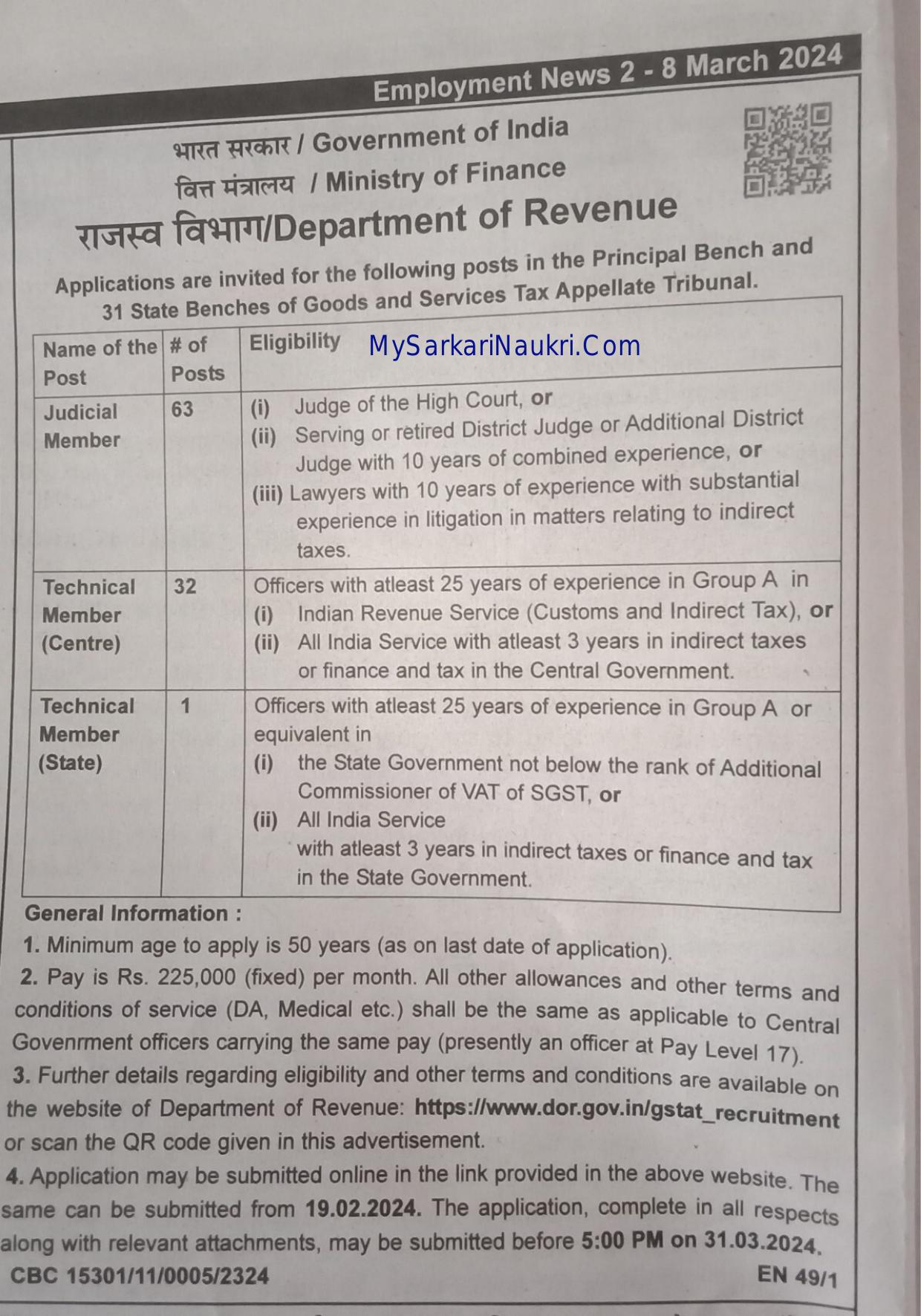 Employment News 2 - 8 March 2024

भारत सरकार / Government of India
वित्त मंत्रालय / Ministry of Finance
राजस्व विभाग/Department of Revenue

Applications are invited for the following posts in the Principal Bench and 31 State Benches of Goods and Services Tax Appellate Tribunal.

MySarkariNaukri.Com

| Name of the Post | # of Posts | Eligibility |
|---|---|---|
| Judicial Member | 63 | (i) Judge of the High Court, or (ii) Serving or retired District Judge or Additional District Judge with 10 years of combined experience, or (iii) Lawyers with 10 years of experience with substantial experience in litigation in matters relating to indirect taxes. |
| Technical Member (Centre) | 32 | Officers with atleast 25 years of experience in Group A in (i) Indian Revenue Service (Customs and Indirect Tax), or (ii) All India Service with atleast 3 years in indirect taxes or finance and tax in the Central Government. |
| Technical Member (State) | 1 | Officers with atleast 25 years of experience in Group A or equivalent in (i) the State Government not below the rank of Additional Commissioner of VAT of SGST, or (ii) All India Service with atleast 3 years in indirect taxes or finance and tax in the State Government. |

General Information :
1. Minimum age to apply is 50 years (as on last date of application).
2. Pay is Rs. 225,000 (fixed) per month. All other allowances and other terms and conditions of service (DA, Medical etc.) shall be the same as applicable to Central Govenrment officers carrying the same pay (presently an officer at Pay Level 17).
3. Further details regarding eligibility and other terms and conditions are available on the website of Department of Revenue: https://www.dor.gov.in/gstat_recruitment or scan the QR code given in this advertisement.
4. Application may be submitted online in the link provided in the above website. The same can be submitted from 19.02.2024. The application, complete in all respects along with relevant attachments, may be submitted before 5:00 PM on 31.03.2024.
CBC 15301/11/0005/2324
EN 49/1